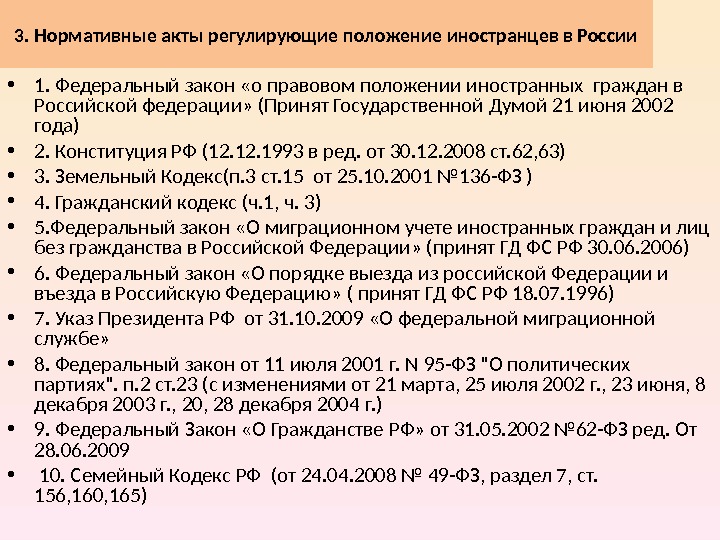 3. Нормативные акты регулирующие положение иностранцев в России

• 1. Федеральный закон «о правовом положении иностранных граждан в Российской федерации» (Принят Государственной Думой 21 июня 2002 года)
• 2. Конституция РФ (12.12.1993 в ред. от 30.12.2008 ст.62,63)
• 3. Земельный Кодекс(п.3 ст.15 от 25.10.2001 №136-ФЗ )
• 4. Гражданский кодекс (ч.1, ч. 3)
• 5.Федеральный закон «О миграционном учете иностранных граждан и лиц без гражданства в Российской Федерации» (принят ГД ФС РФ 30.06.2006)
• 6. Федеральный закон «О порядке выезда из российской Федерации и въезда в Российскую Федерацию» ( принят ГД ФС РФ 18.07.1996)
• 7. Указ Президента РФ от 31.10.2009 «О федеральной миграционной службе»
• 8. Федеральный закон от 11 июля 2001 г. N 95-ФЗ "О политических партиях". п.2 ст.23 (с изменениями от 21 марта, 25 июля 2002 г., 23 июня, 8 декабря 2003 г., 20, 28 декабря 2004 г.)
• 9. Федеральный Закон «О Гражданстве РФ» от 31.05.2002 №62-ФЗ ред. От 28.06.2009
• 10. Семейный Кодекс РФ (от 24.04.2008 № 49-ФЗ, раздел 7, ст. 156,160,165)